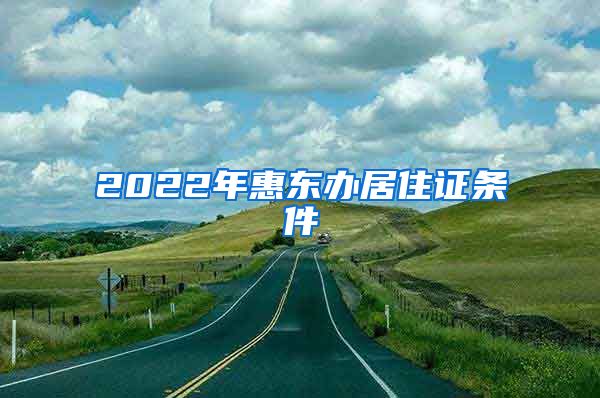 2022年惠东办居住证条件